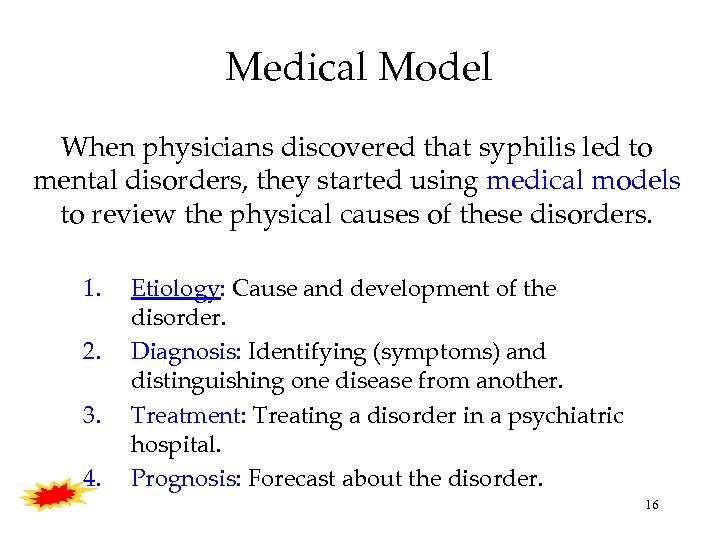 Medical Model

When physicians discovered that syphilis led to mental disorders, they started using medical models to review the physical causes of these disorders.

1. Etiology: Cause and development of the disorder.
2. Diagnosis: Identifying (symptoms) and distinguishing one disease from another.
3. Treatment: Treating a disorder in a psychiatric hospital.
4. Prognosis: Forecast about the disorder.

16